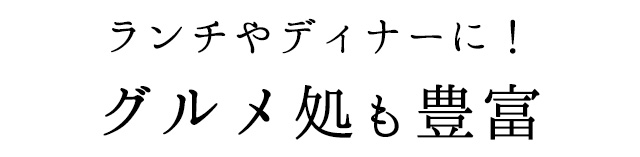 ランチやディナーに！
グルメ処も豊富